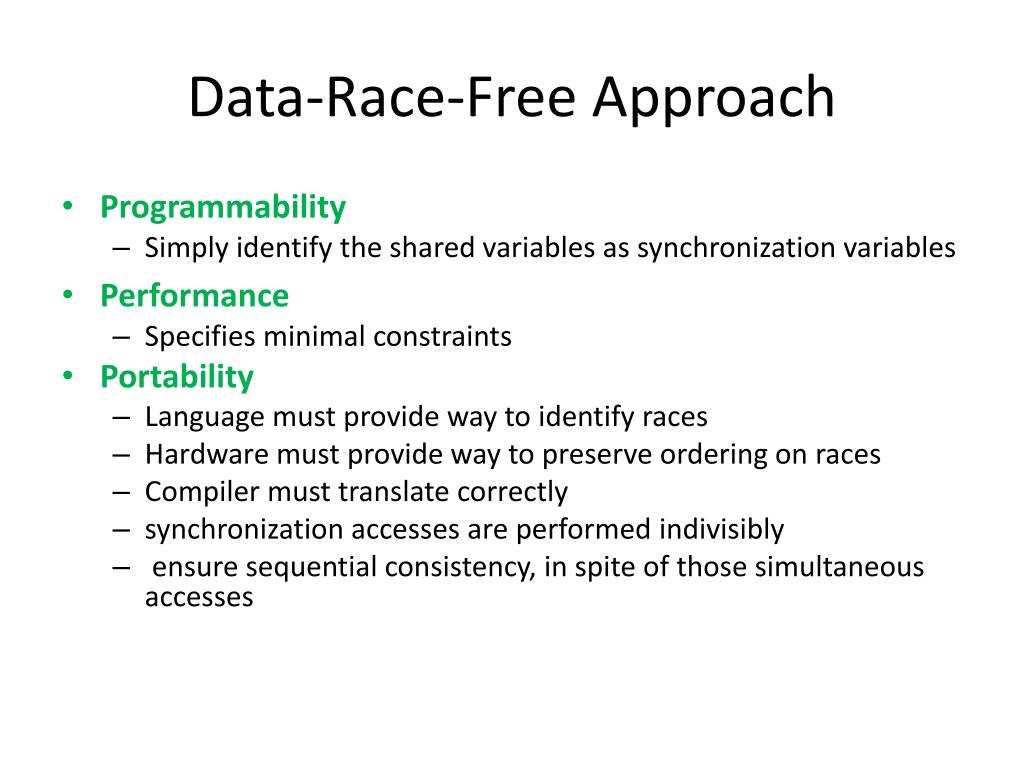 Data-Race-Free Approach

• Programmability
– Simply identify the shared variables as synchronization variables
• Performance
– Specifies minimal constraints
• Portability
– Language must provide way to identify races
– Hardware must provide way to preserve ordering on races
– Compiler must translate correctly
– synchronization accesses are performed indivisibly
– ensure sequential consistency, in spite of those simultaneous accesses